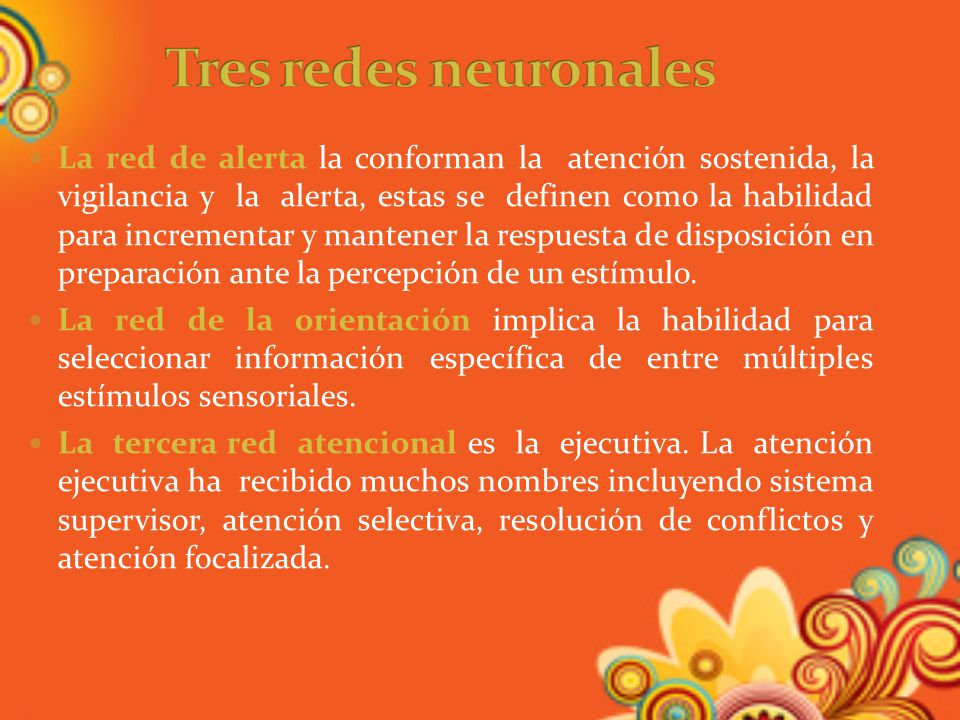 Tres redes neuronales

• La red de alerta la conforman la atención sostenida, la vigilancia y la alerta, estas se definen como la habilidad para incrementar y mantener la respuesta de disposición en preparación ante la percepción de un estímulo.

• La red de la orientación implica la habilidad para seleccionar información específica de entre múltiples estímulos sensoriales.

• La tercera red atencional es la ejecutiva. La atención ejecutiva ha recibido muchos nombres incluyendo sistema supervisor, atención selectiva, resolución de conflictos y atención focalizada.